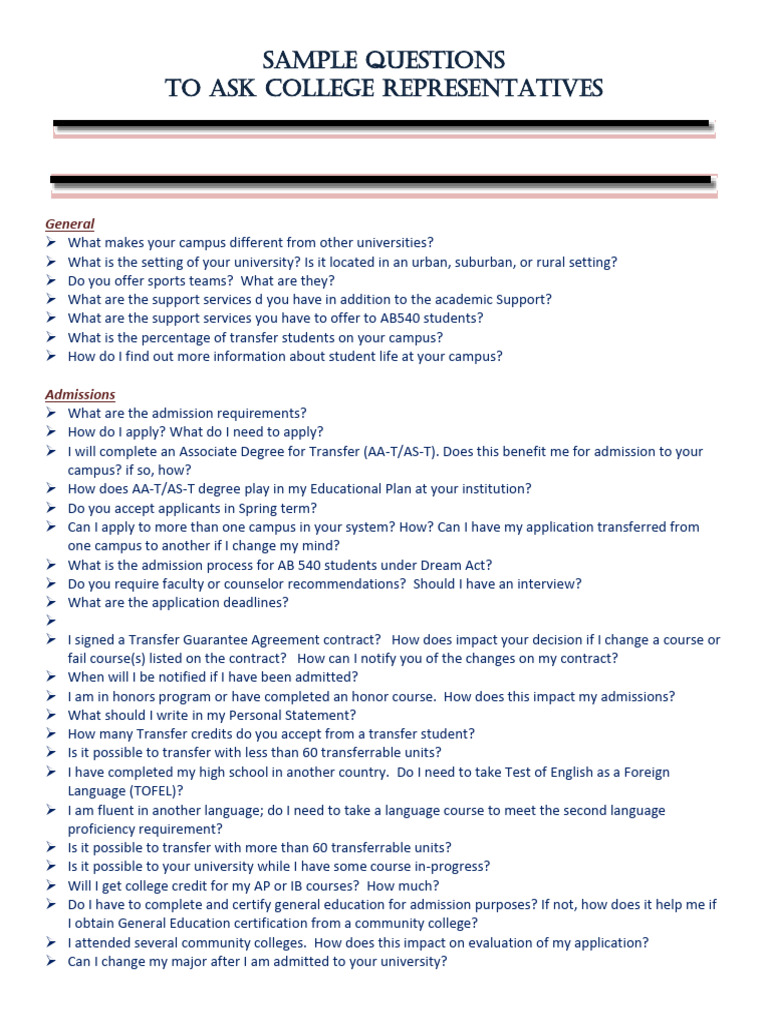 SAMPLE QUESTIONS
TO ASK COLLEGE REPRESENTATIVES

General
➢ What makes your campus different from other universities?
➢ What is the setting of your university? Is it located in an urban, suburban, or rural setting?
➢ Do you offer sports teams? What are they?
➢ What are the support services d you have in addition to the academic Support?
➢ What are the support services you have to offer to AB540 students?
➢ What is the percentage of transfer students on your campus?
➢ How do I find out more information about student life at your campus?

Admissions
➢ What are the admission requirements?
➢ How do I apply? What do I need to apply?
➢ I will complete an Associate Degree for Transfer (AA-T/AS-T). Does this benefit me for admission to your campus? if so, how?
➢ How does AA-T/AS-T degree play in my Educational Plan at your institution?
➢ Do you accept applicants in Spring term?
➢ Can I apply to more than one campus in your system? How? Can I have my application transferred from one campus to another if I change my mind?
➢ What is the admission process for AB 540 students under Dream Act?
➢ Do you require faculty or counselor recommendations? Should I have an interview?
➢ What are the application deadlines?
➢
➢ I signed a Transfer Guarantee Agreement contract? How does impact your decision if I change a course or fail course(s) listed on the contract? How can I notify you of the changes on my contract?
➢ When will I be notified if I have been admitted?
➢ I am in honors program or have completed an honor course. How does this impact my admissions?
➢ What should I write in my Personal Statement?
➢ How many Transfer credits do you accept from a transfer student?
➢ Is it possible to transfer with less than 60 transferrable units?
➢ I have completed my high school in another country. Do I need to take Test of English as a Foreign Language (TOFEL)?
➢ I am fluent in another language; do I need to take a language course to meet the second language proficiency requirement?
➢ Is it possible to transfer with more than 60 transferrable units?
➢ Is it possible to your university while I have some course in-progress?
➢ Will I get college credit for my AP or IB courses? How much?
➢ Do I have to complete and certify general education for admission purposes? If not, how does it help me if I obtain General Education certification from a community college?
➢ I attended several community colleges. How does this impact on evaluation of my application?
➢ Can I change my major after I am admitted to your university?